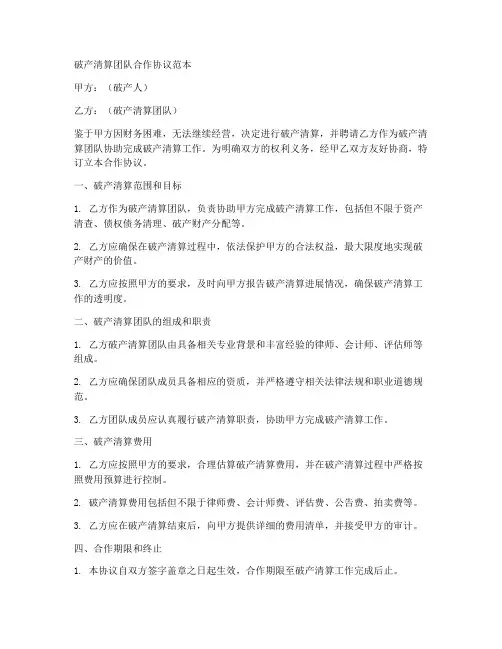 破产清算团队合作协议范本

甲方：（破产人）

乙方：（破产清算团队）

鉴于甲方因财务困难，无法继续经营，决定进行破产清算，并聘请乙方作为破产清算团队协助完成破产清算工作。为明确双方的权利义务，经甲乙双方友好协商，特订立本合作协议。

一、破产清算范围和目标

1. 乙方作为破产清算团队，负责协助甲方完成破产清算工作，包括但不限于资产清查、债权债务清理、破产财产分配等。

2. 乙方应确保在破产清算过程中，依法保护甲方的合法权益，最大限度地实现破产财产的价值。

3. 乙方应按照甲方的要求，及时向甲方报告破产清算进展情况，确保破产清算工作的透明度。

二、破产清算团队的组成和职责

1. 乙方破产清算团队由具备相关专业背景和丰富经验的律师、会计师、评估师等组成。

2. 乙方应确保团队成员具备相应的资质，并严格遵守相关法律法规和职业道德规范。

3. 乙方团队成员应认真履行破产清算职责，协助甲方完成破产清算工作。

三、破产清算费用

1. 乙方应按照甲方的要求，合理估算破产清算费用，并在破产清算过程中严格按照费用预算进行控制。

2. 破产清算费用包括但不限于律师费、会计师费、评估费、公告费、拍卖费等。

3. 乙方应在破产清算结束后，向甲方提供详细的费用清单，并接受甲方的审计。

四、合作期限和终止

1. 本协议自双方签字盖章之日起生效，合作期限至破产清算工作完成后止。